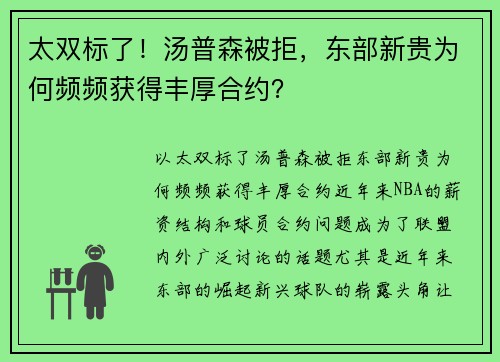 太双标了！汤普森被拒，东部新贵为何频频获得丰厚合约?

以太双标了汤普森被拒东部新贵为何频频获得丰厚合约近年来NBA的薪资结构和球员合约问题成为了联盟内外广泛讨论的话题尤其是近年来东部的崛起新兴球队的崭露头角让